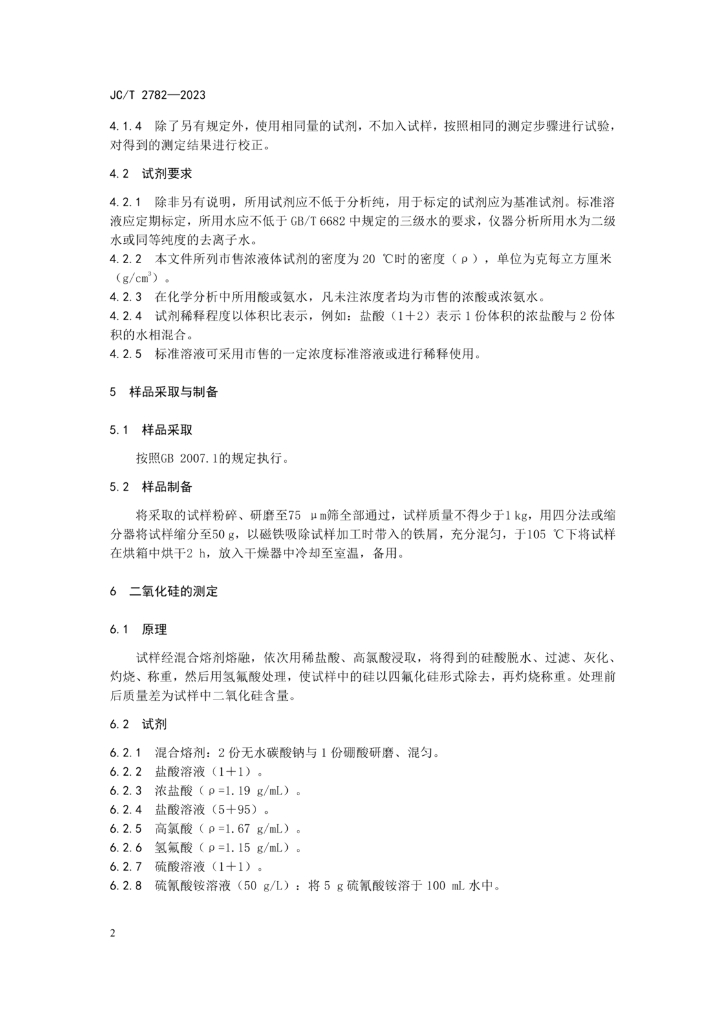 JC/T 2782—2023

4.1.4 除了另有规定外，使用相同量的试剂，不加入试样，按照相同的测定步骤进行试验，对得到的测定结果进行校正。

4.2 试剂要求

4.2.1 除非另有说明，所用试剂应不低于分析纯，用于标定的试剂应为基准试剂。标准溶液应定期标定，所用水应不低于 GB/T 6682 中规定的三级水的要求，仪器分析所用水为二级水或同等纯度的去离子水。
4.2.2 本文件所列市售浓液体试剂的密度为 20 ℃时的密度（ρ），单位为克每立方厘米（$g/cm^3$）。
4.2.3 在化学分析中所用酸或氨水，凡未注浓度者均为市售的浓酸或浓氨水。
4.2.4 试剂稀释程度以体积比表示，例如：盐酸（1+2）表示 1 份体积的浓盐酸与 2 份体积的水相混合。
4.2.5 标准溶液可采用市售的一定浓度标准溶液或进行稀释使用。

5 样品采取与制备

5.1 样品采取

按照GB 2007.1的规定执行。

5.2 样品制备

将采取的试样粉碎、研磨至75 μm筛全部通过，试样质量不得少于1 kg，用四分法或缩分器将试样缩分至50 g，以磁铁吸除试样加工时带入的铁屑，充分混匀，于105 ℃下将试样在烘箱中烘干2 h，放入干燥器中冷却至室温，备用。

6 二氧化硅的测定

6.1 原理

试样经混合熔剂熔融，依次用稀盐酸、高氯酸浸取，将得到的硅酸脱水、过滤、灰化、灼烧、称重，然后用氢氟酸处理，使试样中的硅以四氟化硅形式除去，再灼烧称重。处理前后质量差为试样中二氧化硅含量。

6.2 试剂

6.2.1 混合熔剂：2 份无水碳酸钠与 1 份硼酸研磨、混匀。
6.2.2 盐酸溶液（1+1）。
6.2.3 浓盐酸（ρ=1.19 g/mL）。
6.2.4 盐酸溶液（5+95）。
6.2.5 高氯酸（ρ=1.67 g/mL）。
6.2.6 氢氟酸（ρ=1.15 g/mL）。
6.2.7 硫酸溶液（1+1）。
6.2.8 硫氰酸铵溶液（50 g/L）：将 5 g 硫氰酸铵溶于 100 mL 水中。

2